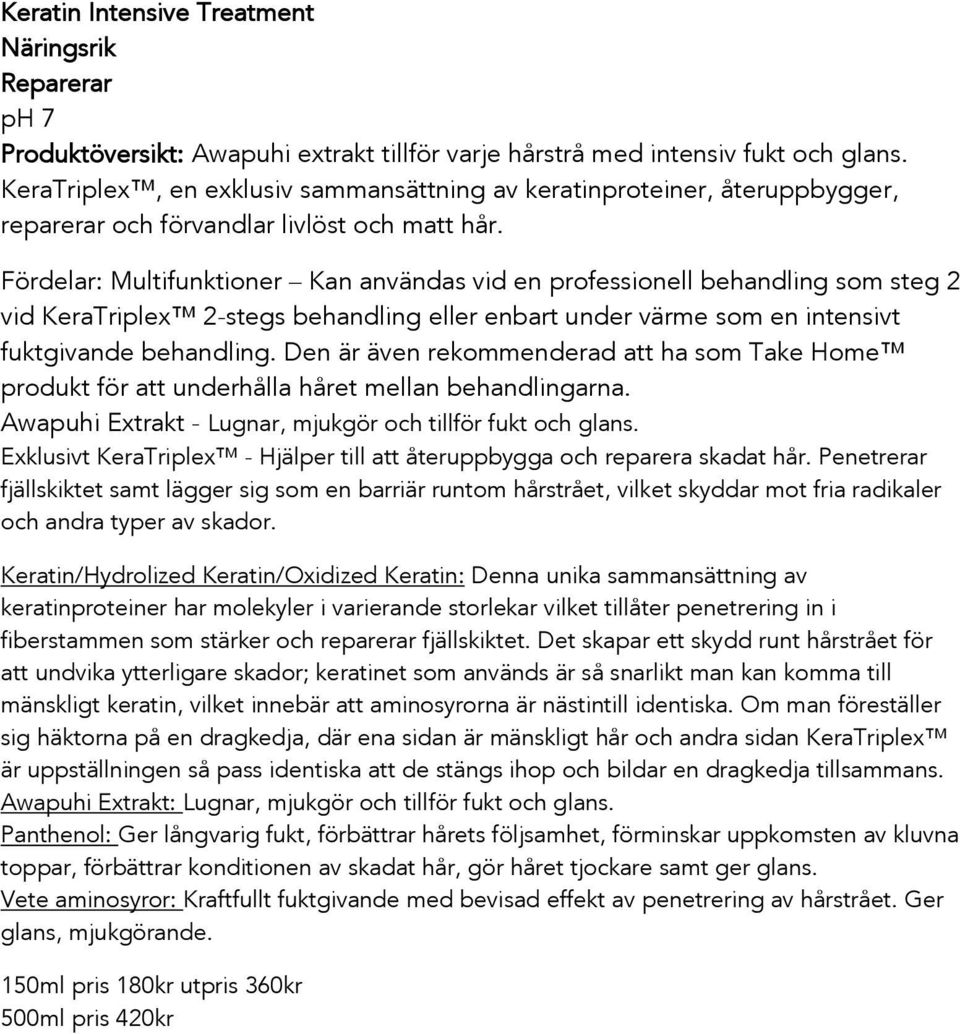 Keratin Intensive Treatment
Näringsrik
Reparerar
pH 7
Produktöversikt: Awapuhi extrakt tillför varje hårstrå med intensiv fukt och glans. KeraTriplex™, en exklusiv sammansättning av keratinproteiner, återuppbygger, reparerar och förvandlar livlöst och matt hår.

Fördelar: Multifunktioner – Kan användas vid en professionell behandling som steg 2 vid KeraTriplex™ 2-stegs behandling eller enbart under värme som en intensivt fuktgivande behandling. Den är även rekommenderad att ha som Take Home™ produkt för att underhålla håret mellan behandlingarna.
Awapuhi Extrakt - Lugnar, mjukgör och tillför fukt och glans.
Exklusivt KeraTriplex™ - Hjälper till att återuppbygga och reparera skadat hår. Penetrerar fjällskiktet samt lägger sig som en barriär runtom hårstrået, vilket skyddar mot fria radikaler och andra typer av skador.

Keratin/Hydrolized Keratin/Oxidized Keratin: Denna unika sammansättning av keratinproteiner har molekyler i varierande storlekar vilket tillåter penetrering in i fiberstammen som stärker och reparerar fjällskiktet. Det skapar ett skydd runt hårstrået för att undvika ytterligare skador; keratinet som används är så snarlikt man kan komma till mänskligt keratin, vilket innebär att aminosyrorna är nästintill identiska. Om man föreställer sig häktorna på en dragkedja, där ena sidan är mänskligt hår och andra sidan KeraTriplex™ är uppställningen så pass identiska att de stängs ihop och bildar en dragkedja tillsammans.
Awapuhi Extrakt: Lugnar, mjukgör och tillför fukt och glans.
Panthenol: Ger långvarig fukt, förbättrar hårets följsamhet, förminskar uppkomsten av kluvna toppar, förbättrar konditionen av skadat hår, gör håret tjockare samt ger glans.
Vete aminosyror: Kraftfullt fuktgivande med bevisad effekt av penetrering av hårstrået. Ger glans, mjukgörande.

150ml pris 180kr utpris 360kr
500ml pris 420kr